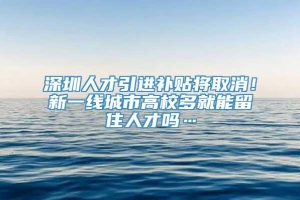 深圳人才引进补贴将取消！新一线城市高校多就能留住人才吗…